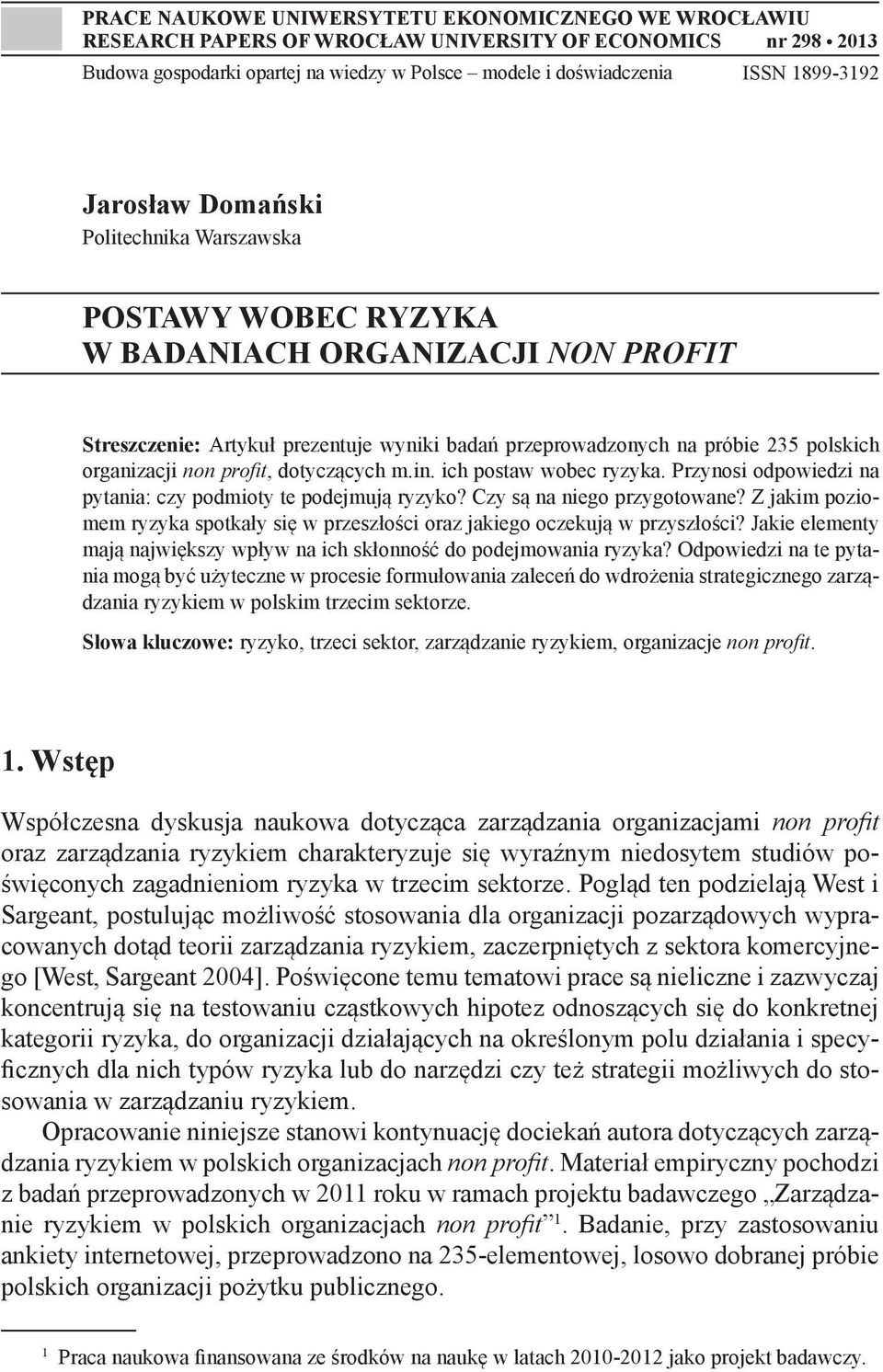 PRACE NAUKOWE UNIWERSYTETU EKONOMICZNEGO WE WROCŁAWIU
RESEARCH PAPERS OF WROCŁAW UNIVERSITY OF ECONOMICS nr 298 • 2013
Budowa gospodarki opartej na wiedzy w Polsce – modele i doświadczenia ISSN 1899-3192

Jarosław Domański
Politechnika Warszawska

POSTAWY WOBEC RYZYKA
W BADANIACH ORGANIZACJI NON PROFIT

Streszczenie: Artykuł prezentuje wyniki badań przeprowadzonych na próbie 235 polskich organizacji non profit, dotyczących m.in. ich postaw wobec ryzyka. Przynosi odpowiedzi na pytania: czy podmioty te podejmują ryzyko? Czy są na niego przygotowane? Z jakim poziomem ryzyka spotkały się w przeszłości oraz jakiego oczekują w przyszłości? Jakie elementy mają największy wpływ na ich skłonność do podejmowania ryzyka? Odpowiedzi na te pytania mogą być użyteczne w procesie formułowania zaleceń do wdrożenia strategicznego zarządzania ryzykiem w polskim trzecim sektorze.

Słowa kluczowe: ryzyko, trzeci sektor, zarządzanie ryzykiem, organizacje non profit.

1. Wstęp

Współczesna dyskusja naukowa dotycząca zarządzania organizacjami non profit oraz zarządzania ryzykiem charakteryzuje się wyraźnym niedosytem studiów poświęconych zagadnieniom ryzyka w trzecim sektorze. Pogląd ten podzielają West i Sargeant, postulując możliwość stosowania dla organizacji pozarządowych wypracowanych dotąd teorii zarządzania ryzykiem, zaczerpniętych z sektora komercyjnego [West, Sargeant 2004]. Poświęcone temu tematowi prace są nieliczne i zazwyczaj koncentrują się na testowaniu cząstkowych hipotez odnoszących się do konkretnej kategorii ryzyka, do organizacji działających na określonym polu działania i specyficznych dla nich typów ryzyka lub do narzędzi czy też strategii możliwych do stosowania w zarządzaniu ryzykiem.

Opracowanie niniejsze stanowi kontynuację dociekań autora dotyczących zarządzania ryzykiem w polskich organizacjach non profit. Materiał empiryczny pochodzi z badań przeprowadzonych w 2011 roku w ramach projektu badawczego „Zarządzanie ryzykiem w polskich organizacjach non profit”$^1$. Badanie, przy zastosowaniu ankiety internetowej, przeprowadzono na 235-elementowej, losowo dobranej próbie polskich organizacji pożytku publicznego.

$^1$ Praca naukowa finansowana ze środków na naukę w latach 2010-2012 jako projekt badawczy.